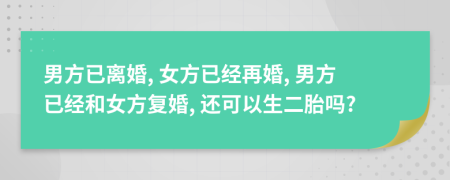 男方已离婚, 女方已经再婚, 男方已经和女方复婚, 还可以生二胎吗?